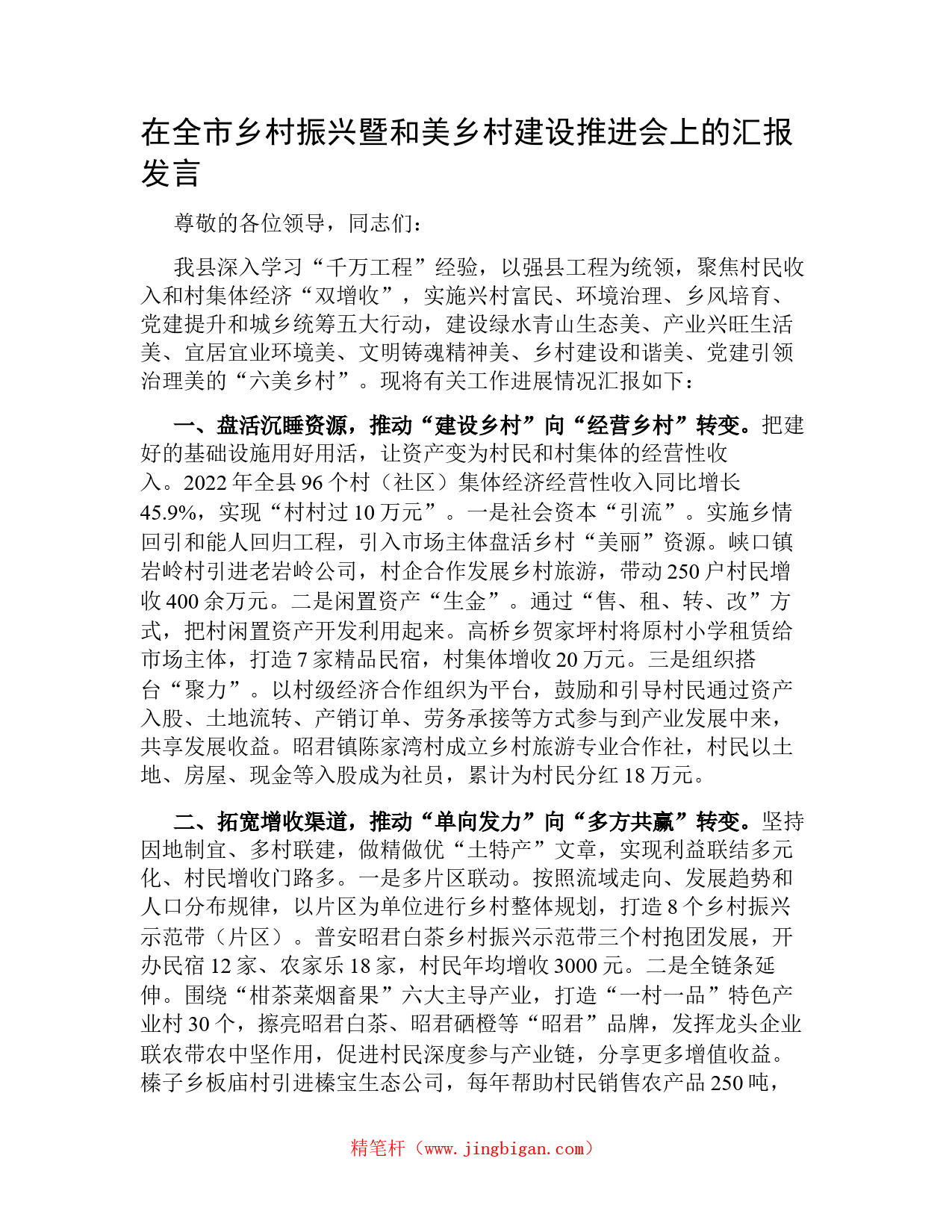 在全市乡村振兴暨和美乡村建设推进会上的汇报发言

尊敬的各位领导，同志们：

我县深入学习“千万工程”经验，以强县工程为统领，聚焦村民收入和村集体经济“双增收”，实施兴村富民、环境治理、乡风培育、党建提升和城乡统筹五大行动，建设绿水青山生态美、产业兴旺生活美、宜居宜业环境美、文明铸魂精神美、乡村建设和谐美、党建引领治理美的“六美乡村”。现将有关工作进展情况汇报如下：

一、盘活沉睡资源，推动“建设乡村”向“经营乡村”转变。把建好的基础设施用好用活，让资产变为村民和村集体的经营性收入。2022年全县96个村（社区）集体经济经营性收入同比增长45.9%，实现“村村过10万元”。一是社会资本“引流”。实施乡情回引和能人回归工程，引入市场主体盘活乡村“美丽”资源。峡口镇岩岭村引进老岩岭公司，村企合作发展乡村旅游，带动250户村民增收400余万元。二是闲置资产“生金”。通过“售、租、转、改”方式，把村闲置资产开发利用起来。高桥乡贺家坪村将原村小学租赁给市场主体，打造7家精品民宿，村集体增收20万元。三是组织搭台“聚力”。以村级经济合作组织为平台，鼓励和引导村民通过资产入股、土地流转、产销订单、劳务承接等方式参与到产业发展中来，共享发展收益。昭君镇陈家湾村成立乡村旅游专业合作社，村民以土地、房屋、现金等入股成为社员，累计为村民分红18万元。

二、拓宽增收渠道，推动“单向发力”向“多方共赢”转变。坚持因地制宜、多村联建，做精做优“土特产”文章，实现利益联结多元化、村民增收门路多。一是多片区联动。按照流域走向、发展趋势和人口分布规律，以片区为单位进行乡村整体规划，打造8个乡村振兴示范带（片区）。普安昭君白茶乡村振兴示范带三个村抱团发展，开办民宿12家、农家乐18家，村民年均增收3000元。二是全链条延伸。围绕“柑茶菜烟畜果”六大主导产业，打造“一村一品”特色产业村30个，擦亮昭君白茶、昭君硒橙等“昭君”品牌，发挥龙头企业联农带农中坚作用，促进村民深度参与产业链，分享更多增值收益。榛子乡板庙村引进榛宝生态公司，每年帮助村民销售农产品250吨，

精笔杆（www.jingbigan.com）